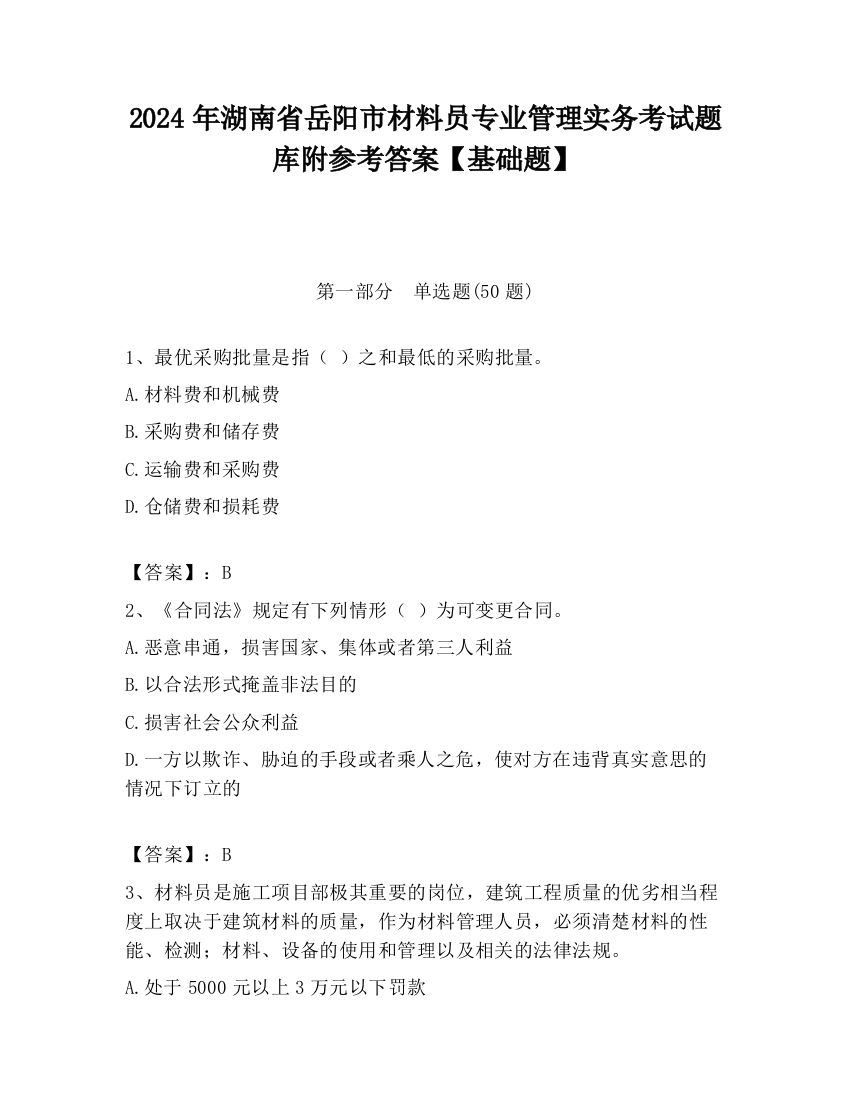 2024 年湖南省岳阳市材料员专业管理实务考试题库附参考答案【基础题】

第一部分　单选题(50 题)

1、最优采购批量是指（ ）之和最低的采购批量。

A.材料费和机械费

B.采购费和储存费

C.运输费和采购费

D.仓储费和损耗费

【答案】：B

2、《合同法》规定有下列情形（ ）为可变更合同。

A.恶意串通，损害国家、集体或者第三人利益

B.以合法形式掩盖非法目的

C.损害社会公众利益

D.一方以欺诈、胁迫的手段或者乘人之危，使对方在违背真实意思的情况下订立的

【答案】：B

3、材料员是施工项目部极其重要的岗位，建筑工程质量的优劣相当程度上取决于建筑材料的质量，作为材料管理人员，必须清楚材料的性能、检测；材料、设备的使用和管理以及相关的法律法规。

A.处于 5000 元以上 3 万元以下罚款